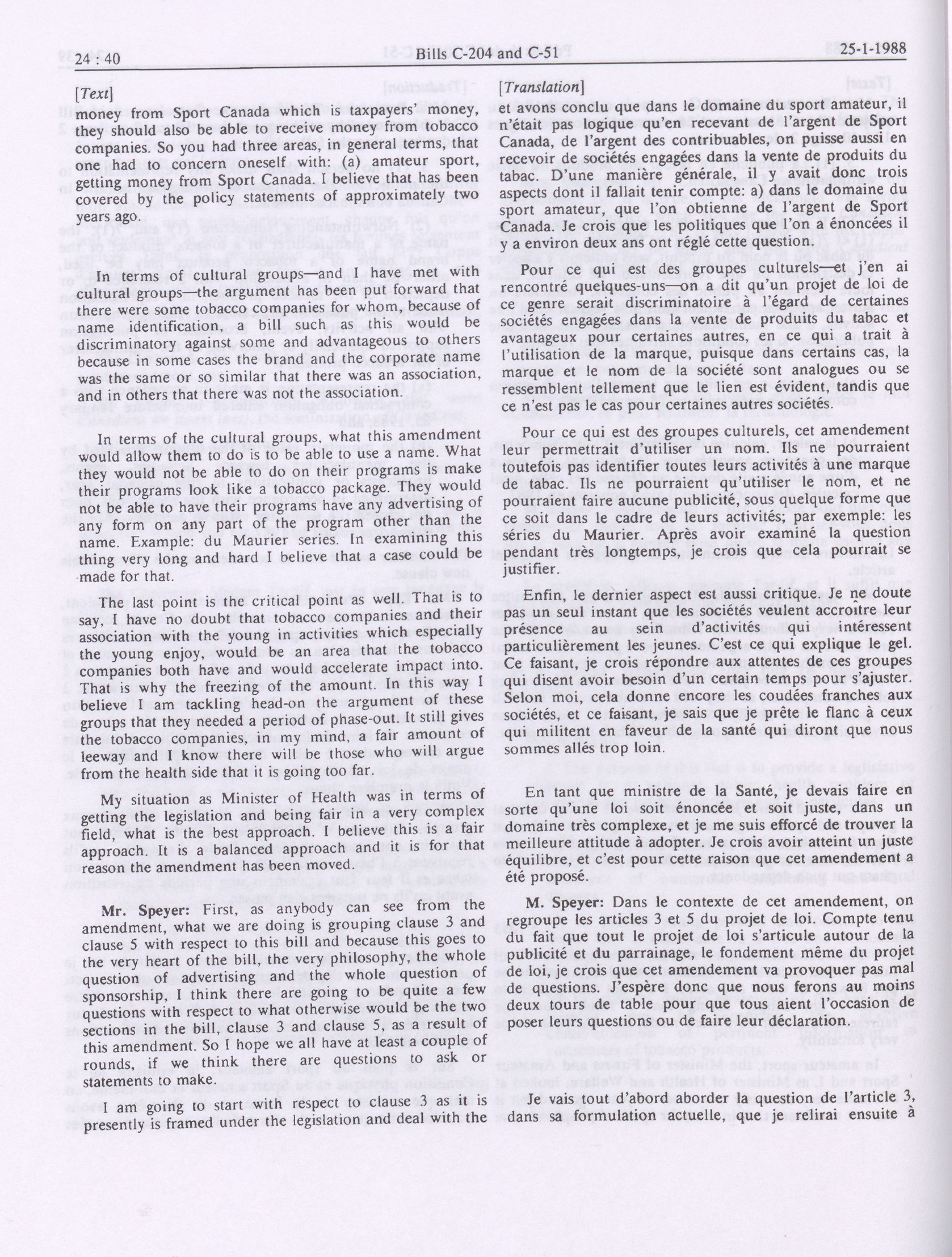 24 : 40 Bills C-204 and C-51 25-1-1988

[Text]

money from Sport Canada which is taxpayers' money, they should also be able to receive money from tobacco companies. So you had three areas, in general terms, that one had to concern oneself with: (a) amateur sport, getting money from Sport Canada. I believe that has been covered by the policy statements of approximately two years ago.

In terms of cultural groups—and I have met with cultural groups—the argument has been put forward that there were some tobacco companies for whom, because of name identification, a bill such as this would be discriminatory against some and advantageous to others because in some cases the brand and the corporate name was the same or so similar that there was an association, and in others that there was not the association.

In terms of the cultural groups, what this amendment would allow them to do is to be able to use a name. What they would not be able to do on their programs is make their programs look like a tobacco package. They would not be able to have their programs have any advertising of any form on any part of the program other than the name. Example: du Maurier series. In examining this thing very long and hard I believe that a case could be made for that.

The last point is the critical point as well. That is to say, I have no doubt that tobacco companies and their association with the young in activities which especially the young enjoy, would be an area that the tobacco companies both have and would accelerate impact into. That is why the freezing of the amount. In this way I believe I am tackling head-on the argument of these groups that they needed a period of phase-out. It still gives the tobacco companies, in my mind, a fair amount of leeway and I know there will be those who will argue from the health side that it is going too far.

My situation as Minister of Health was in terms of getting the legislation and being fair in a very complex field, what is the best approach. I believe this is a fair approach. It is a balanced approach and it is for that reason the amendment has been moved.

Mr. Speyer: First, as anybody can see from the amendment, what we are doing is grouping clause 3 and clause 5 with respect to this bill and because this goes to the very heart of the bill, the very philosophy, the whole question of advertising and the whole question of sponsorship, I think there are going to be quite a few questions with respect to what otherwise would be the two sections in the bill, clause 3 and clause 5, as a result of this amendment. So I hope we all have at least a couple of rounds, if we think there are questions to ask or statements to make.

I am going to start with respect to clause 3 as it is presently is framed under the legislation and deal with the

[Translation]

et avons conclu que dans le domaine du sport amateur, il n'était pas logique qu'en recevant de l'argent de Sport Canada, de l'argent des contribuables, on puisse aussi en recevoir de sociétés engagées dans la vente de produits du tabac. D'une manière générale, il y avait donc trois aspects dont il fallait tenir compte: a) dans le domaine du sport amateur, que l'on obtienne de l'argent de Sport Canada. Je crois que les politiques que l'on a énoncées il y a environ deux ans ont réglé cette question.

Pour ce qui est des groupes culturels—et j'en ai rencontré quelques-uns—on a dit qu'un projet de loi de ce genre serait discriminatoire à l'égard de certaines sociétés engagées dans la vente de produits du tabac et avantageux pour certaines autres, en ce qui a trait à l'utilisation de la marque, puisque dans certains cas, la marque et le nom de la société sont analogues ou se ressemblent tellement que le lien est évident, tandis que ce n'est pas le cas pour certaines autres sociétés.

Pour ce qui est des groupes culturels, cet amendement leur permettrait d'utiliser un nom. Ils ne pourraient toutefois pas identifier toutes leurs activités à une marque de tabac. Ils ne pourraient qu'utiliser le nom, et ne pourraient faire aucune publicité, sous quelque forme que ce soit dans le cadre de leurs activités; par exemple: les séries du Maurier. Après avoir examiné la question pendant très longtemps, je crois que cela pourrait se justifier.

Enfin, le dernier aspect est aussi critique. Je ne doute pas un seul instant que les sociétés veulent accroître leur présence au sein d'activités qui intéressent particulièrement les jeunes. C'est ce qui explique le gel. Ce faisant, je crois répondre aux attentes de ces groupes qui disent avoir besoin d'un certain temps pour s'ajuster. Selon moi, cela donne encore les coudées franches aux sociétés, et ce faisant, je sais que je prête le flanc à ceux qui militent en faveur de la santé qui diront que nous sommes allés trop loin.

En tant que ministre de la Santé, je devais faire en sorte qu'une loi soit énoncée et soit juste, dans un domaine très complexe, et je me suis efforcé de trouver la meilleure attitude à adopter. Je crois avoir atteint un juste équilibre, et c'est pour cette raison que cet amendement a été proposé.

M. Speyer: Dans le contexte de cet amendement, on regroupe les articles 3 et 5 du projet de loi. Compte tenu du fait que tout le projet de loi s'articule autour de la publicité et du parrainage, le fondement même du projet de loi, je crois que cet amendement va provoquer pas mal de questions. J'espère donc que nous ferons au moins deux tours de table pour que tous aient l'occasion de poser leurs questions ou de faire leur déclaration.

Je vais tout d'abord aborder la question de l'article 3, dans sa formulation actuelle, que je relirai ensuite à